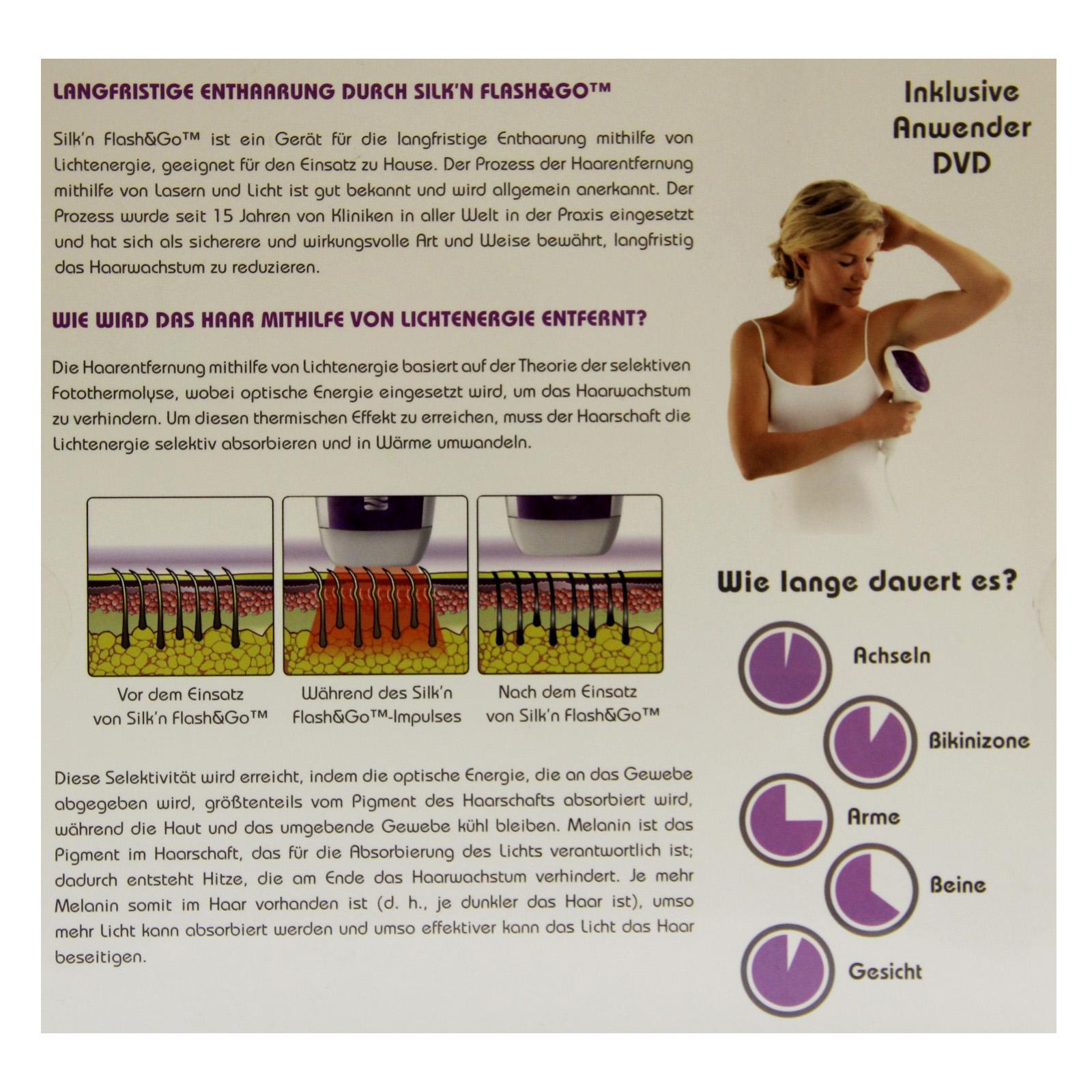 LANGFRISTIGE ENTHAARUNG DURCH SILK'N FLASH&GO™

Silk'n Flash&Go™ ist ein Gerät für die langfristige Enthaarung mithilfe von Lichtenergie, geeignet für den Einsatz zu Hause. Der Prozess der Haarentfernung mithilfe von Lasern und Licht ist gut bekannt und wird allgemein anerkannt. Der Prozess wurde seit 15 Jahren von Kliniken in aller Welt in der Praxis eingesetzt und hat sich als sicherere und wirkungsvolle Art und Weise bewährt, langfristig das Haarwachstum zu reduzieren.

WIE WIRD DAS HAAR MITHILFE VON LICHTENERGIE ENTFERNT?

Die Haarentfernung mithilfe von Lichtenergie basiert auf der Theorie der selektiven Fotothermolyse, wobei optische Energie eingesetzt wird, um das Haarwachstum zu verhindern. Um diesen thermischen Effekt zu erreichen, muss der Haarschaft die Lichtenergie selektiv absorbieren und in Wärme umwandeln.

Vor dem Einsatz von Silk'n Flash&Go™

Während des Silk'n Flash&Go™-Impulses

Nach dem Einsatz von Silk'n Flash&Go™

Diese Selektivität wird erreicht, indem die optische Energie, die an das Gewebe abgegeben wird, größtenteils vom Pigment des Haarschafts absorbiert wird, während die Haut und das umgebende Gewebe kühl bleiben. Melanin ist das Pigment im Haarschaft, das für die Absorbierung des Lichts verantwortlich ist; dadurch entsteht Hitze, die am Ende das Haarwachstum verhindert. Je mehr Melanin somit im Haar vorhanden ist (d. h., je dunkler das Haar ist), umso mehr Licht kann absorbiert werden und umso effektiver kann das Licht das Haar beseitigen.

Inklusive
Anwender
DVD

Wie lange dauert es?

Achseln

Bikinizone

Arme

Beine

Gesicht